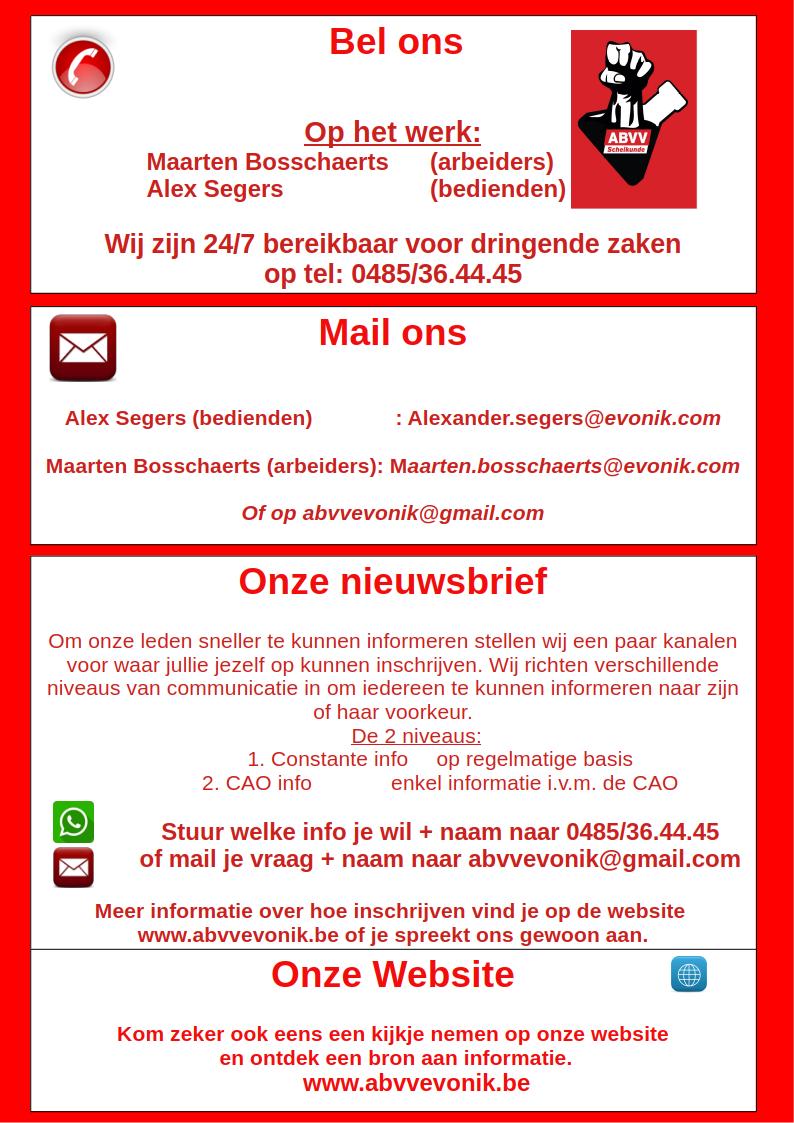 Bel ons

ABVV Scheikunde

Op het werk:
Maarten Bosschaerts (arbeiders)
Alex Segers (bedienden)

Wij zijn 24/7 bereikbaar voor dringende zaken op tel: 0485/36.44.45

Mail ons

Alex Segers (bedienden) : Alexander.segers@evonik.com

Maarten Bosschaerts (arbeiders): Maarten.bosschaerts@evonik.com

Of op abvvevonik@gmail.com

Onze nieuwsbrief

Om onze leden sneller te kunnen informeren stellen wij een paar kanalen voor waar jullie jezelf op kunnen inschrijven. Wij richten verschillende niveaus van communicatie in om iedereen te kunnen informeren naar zijn of haar voorkeur.
De 2 niveaus:
1. Constante info op regelmatige basis
2. CAO info enkel informatie i.v.m. de CAO

Stuur welke info je wil + naam naar 0485/36.44.45
of mail je vraag + naam naar abvvevonik@gmail.com

Meer informatie over hoe inschrijven vind je op de website www.abvvevonik.be of je spreekt ons gewoon aan.

Onze Website

Kom zeker ook eens een kijkje nemen op onze website en ontdek een bron aan informatie.
www.abvvevonik.be